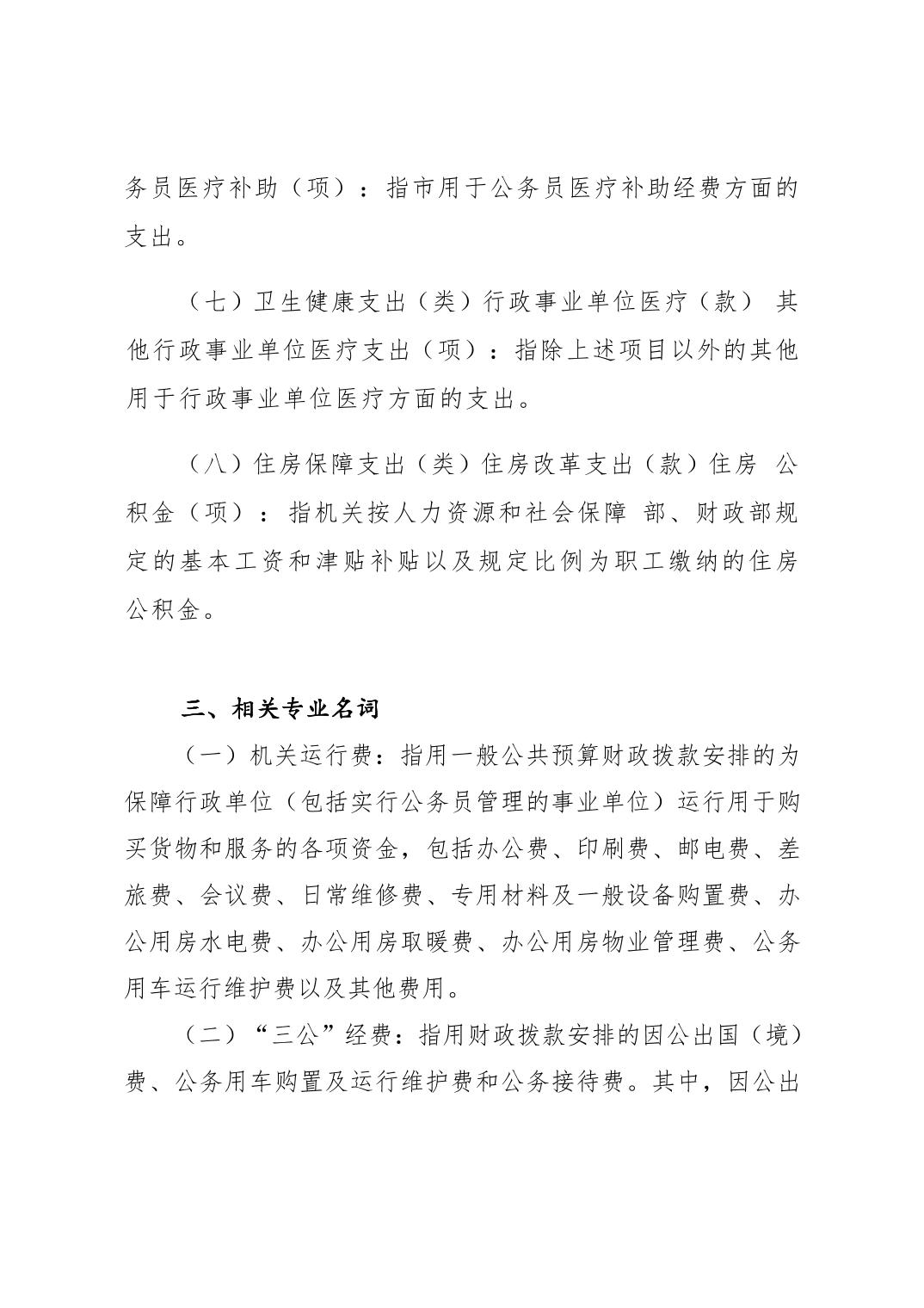 务员医疗补助（项）：指市用于公务员医疗补助经费方面的支出。

（七）卫生健康支出（类）行政事业单位医疗（款） 其他行政事业单位医疗支出（项）：指除上述项目以外的其他用于行政事业单位医疗方面的支出。

（八）住房保障支出（类）住房改革支出（款）住房 公积金（项）：指机关按人力资源和社会保障 部、财政部规定的基本工资和津贴补贴以及规定比例为职工缴纳的住房公积金。

三、相关专业名词

（一）机关运行费：指用一般公共预算财政拨款安排的为保障行政单位（包括实行公务员管理的事业单位）运行用于购买货物和服务的各项资金，包括办公费、印刷费、邮电费、差旅费、会议费、日常维修费、专用材料及一般设备购置费、办公用房水电费、办公用房取暖费、办公用房物业管理费、公务用车运行维护费以及其他费用。

（二）“三公”经费：指用财政拨款安排的因公出国（境）费、公务用车购置及运行维护费和公务接待费。其中，因公出